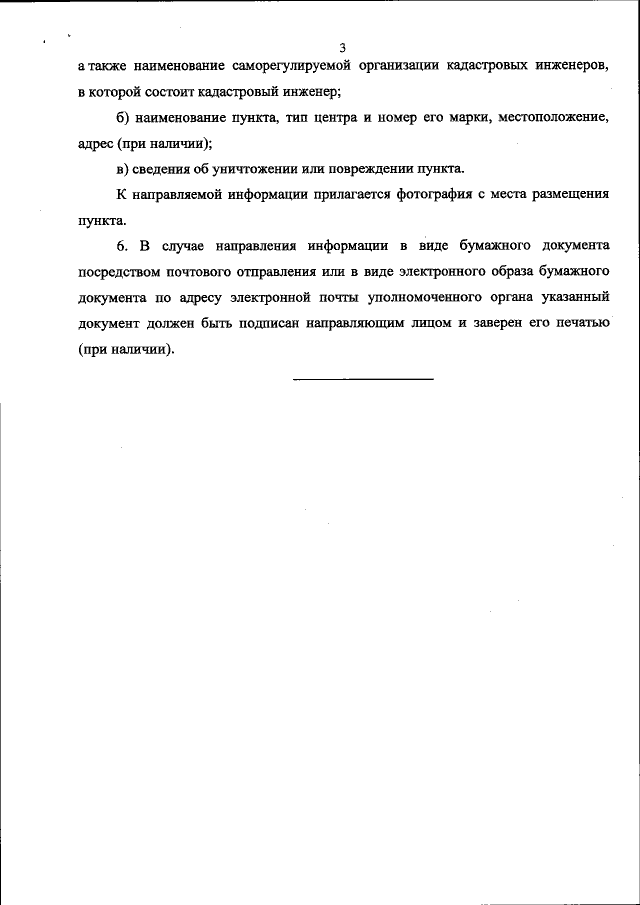 3

а также наименование саморегулируемой организации кадастровых инженеров, в которой состоит кадастровый инженер;

б) наименование пункта, тип центра и номер его марки, местоположение, адрес (при наличии);

в) сведения об уничтожении или повреждении пункта.

К направляемой информации прилагается фотография с места размещения пункта.

6. В случае направления информации в виде бумажного документа посредством почтового отправления или в виде электронного образа бумажного документа по адресу электронной почты уполномоченного органа указанный документ должен быть подписан направляющим лицом и заверен его печатью (при наличии).